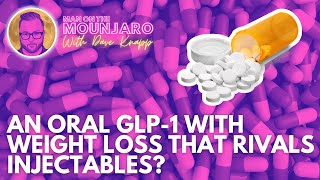 MAN ON THE
MOUNJARO
With Dave Knapp

AN ORAL GLP-1 WITH WEIGHT LOSS THAT RIVALS INJECTABLES?